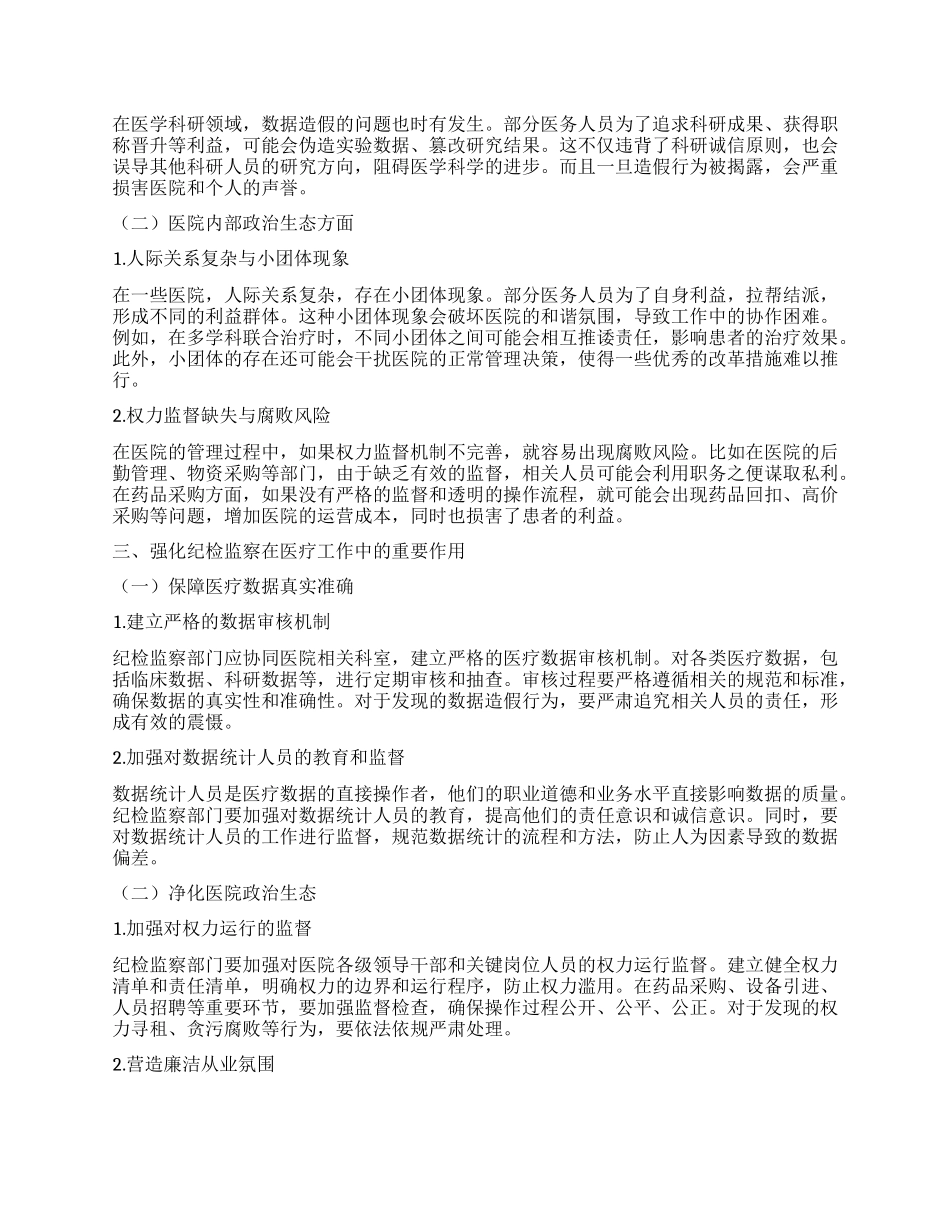 在医学科研领域，数据造假的问题也时有发生。部分医务人员为了追求科研成果、获得职称晋升等利益，可能会伪造实验数据、篡改研究结果。这不仅违背了科研诚信原则，也会误导其他科研人员的研究方向，阻碍医学科学的进步。而且一旦造假行为被揭露，会严重损害医院和个人的声誉。

（二）医院内部政治生态方面

1.人际关系复杂与小团体现象

在一些医院，人际关系复杂，存在小团体现象。部分医务人员为了自身利益，拉帮结派，形成不同的利益群体。这种小团体现象会破坏医院的和谐氛围，导致工作中的协作困难。例如，在多学科联合治疗时，不同小团体之间可能会相互推诿责任，影响患者的治疗效果。此外，小团体的存在还可能会干扰医院的正常管理决策，使得一些优秀的改革措施难以推行。

2.权力监督缺失与腐败风险

在医院的管理过程中，如果权力监督机制不完善，就容易出现腐败风险。比如在医院的后勤管理、物资采购等部门，由于缺乏有效的监督，相关人员可能会利用职务之便谋取私利。在药品采购方面，如果没有严格的监督和透明的操作流程，就可能会出现药品回扣、高价采购等问题，增加医院的运营成本，同时也损害了患者的利益。

三、强化纪检监察在医疗工作中的重要作用

（一）保障医疗数据真实准确

1.建立严格的数据审核机制

纪检监察部门应协同医院相关科室，建立严格的医疗数据审核机制。对各类医疗数据，包括临床数据、科研数据等，进行定期审核和抽查。审核过程要严格遵循相关的规范和标准，确保数据的真实性和准确性。对于发现的数据造假行为，要严肃追究相关人员的责任，形成有效的震慑。

2.加强对数据统计人员的教育和监督

数据统计人员是医疗数据的直接操作者，他们的职业道德和业务水平直接影响数据的质量。纪检监察部门要加强对数据统计人员的教育，提高他们的责任意识和诚信意识。同时，要对数据统计人员的工作进行监督，规范数据统计的流程和方法，防止人为因素导致的数据偏差。

（二）净化医院政治生态

1.加强对权力运行的监督

纪检监察部门要加强对医院各级领导干部和关键岗位人员的权力运行监督。建立健全权力清单和责任清单，明确权力的边界和运行程序，防止权力滥用。在药品采购、设备引进、人员招聘等重要环节，要加强监督检查，确保操作过程公开、公平、公正。对于发现的权力寻租、贪污腐败等行为，要依法依规严肃处理。

2.营造廉洁从业氛围